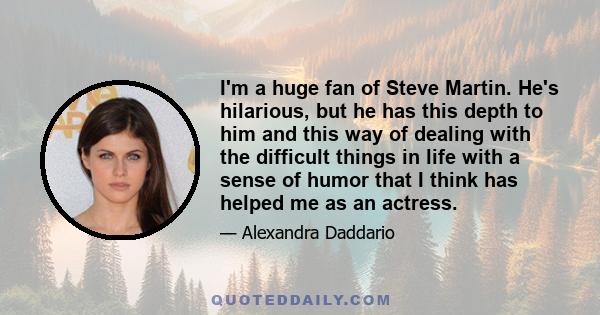 I'm a huge fan of Steve Martin. He's hilarious, but he has this depth to him and this way of dealing with the difficult things in life with a sense of humor that I think has helped me as an actress.

— Alexandra Daddario

QUOTEDDAILY.COM